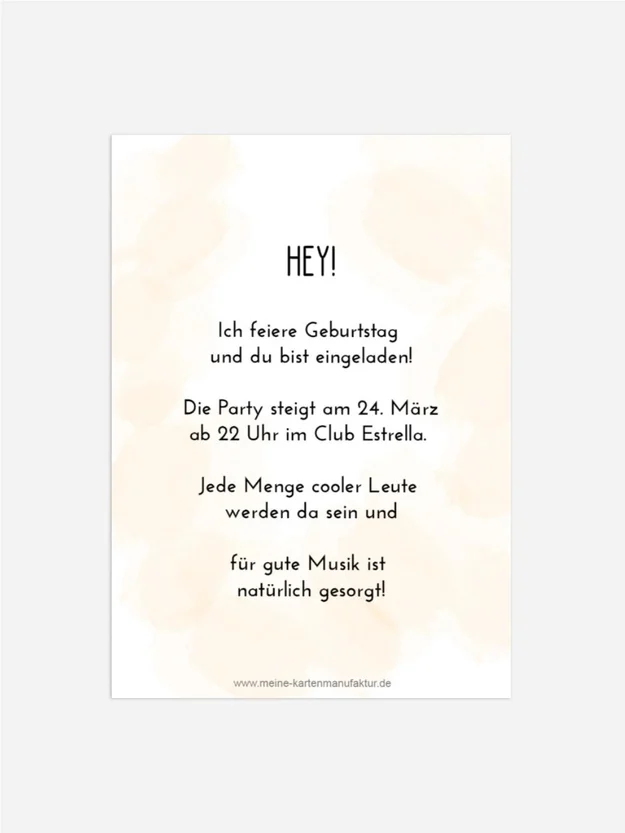 HEY!

Ich feiere Geburtstag und du bist eingeladen!

Die Party steigt am 24. März ab 22 Uhr im Club Estrella.

Jede Menge cooler Leute werden da sein und

für gute Musik ist natürlich gesorgt!

www.meine-kartenmanufaktur.de